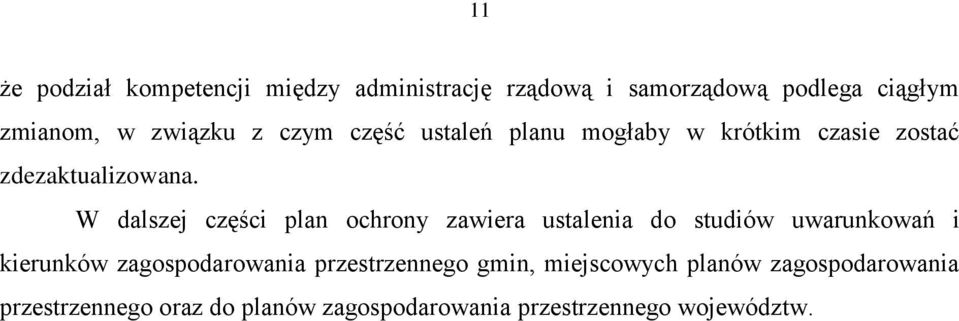 11

że podział kompetencji między administrację rządową i samorządową podlega ciągłym zmianom, w związku z czym część ustaleń planu mogłaby w krótkim czasie zostać zdezaktualizowana.

W dalszej części plan ochrony zawiera ustalenia do studiów uwarunkowań i kierunków zagospodarowania przestrzennego gmin, miejscowych planów zagospodarowania przestrzennego oraz do planów zagospodarowania przestrzennego województw.